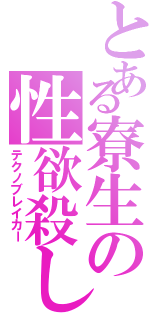 とある寮生の

性欲殺し

テクノブレイカー